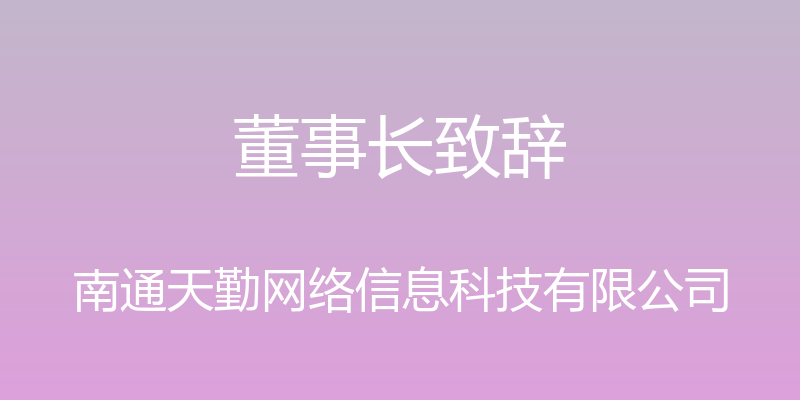 董事长致辞

南通天勤网络信息科技有限公司